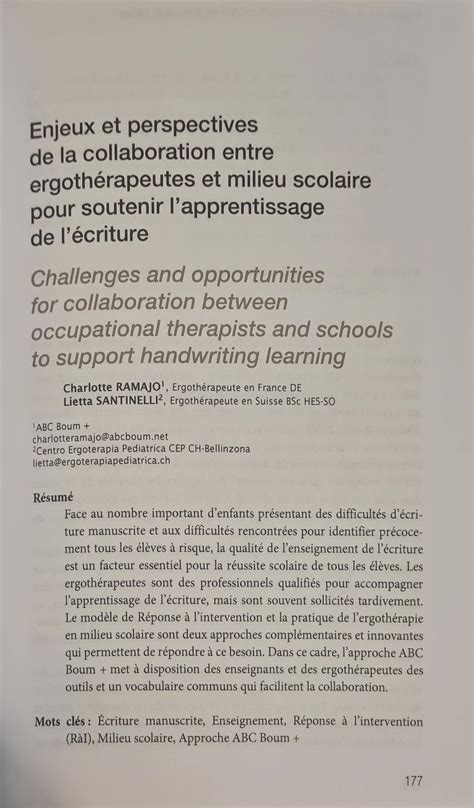 Enjeux et perspectives de la collaboration entre ergothérapeutes et milieu scolaire pour soutenir l'apprentissage de l'écriture

Challenges and opportunities for collaboration between occupational therapists and schools to support handwriting learning

Charlotte RAMAJO$^1$, Ergothérapeute en France DE
Lietta SANTINELLI$^2$, Ergothérapeute en Suisse BSc HES-SO

$^1$ABC Boum +
charlotteramajo@abcboum.net
$^2$Centro Ergoterapia Pediatrica CEP CH-Bellinzona
lietta@ergoterapiapediatrica.ch

Résumé
Face au nombre important d'enfants présentant des difficultés d'écriture manuscrite et aux difficultés rencontrées pour identifier précocement tous les élèves à risque, la qualité de l'enseignement de l'écriture est un facteur essentiel pour la réussite scolaire de tous les élèves. Les ergothérapeutes sont des professionnels qualifiés pour accompagner l'apprentissage de l'écriture, mais sont souvent sollicités tardivement. Le modèle de Réponse à l'intervention et la pratique de l'ergothérapie en milieu scolaire sont deux approches complémentaires et innovantes qui permettent de répondre à ce besoin. Dans ce cadre, l'approche ABC Boum + met à disposition des enseignants et des ergothérapeutes des outils et un vocabulaire communs qui facilitent la collaboration.

Mots clés : Écriture manuscrite, Enseignement, Réponse à l'intervention (RàI), Milieu scolaire, Approche ABC Boum +

177